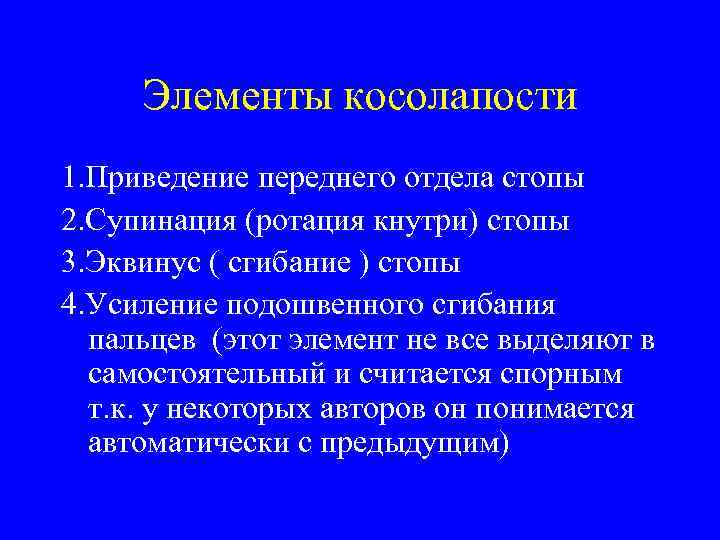 Элементы косолапости

1.Приведение переднего отдела стопы

2.Супинация (ротация кнутри) стопы

3.Эквинус ( сгибание ) стопы

4.Усиление подошвенного сгибания пальцев (этот элемент не все выделяют в самостоятельный и считается спорным т.к. у некоторых авторов он понимается автоматически с предыдущим)